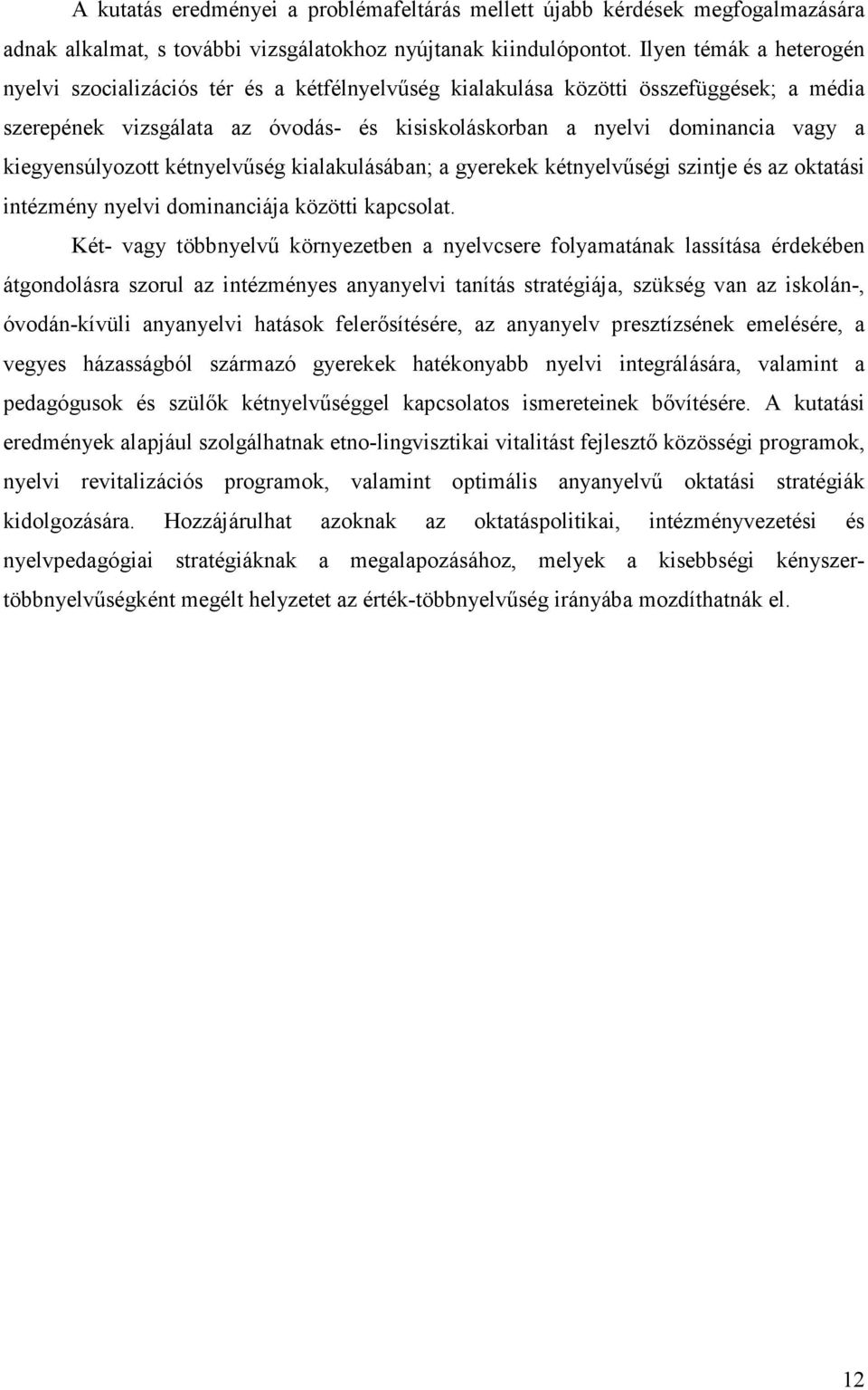 A kutatás eredményei a problémafeltárás mellett újabb kérdések megfogalmazására adnak alkalmat, s további vizsgálatokhoz nyújtanak kiindulópontot. Ilyen témák a heterogén nyelvi szocializációs tér és a kétfélnyelvűség kialakulása közötti összefüggések; a média szerepének vizsgálata az óvodás- és kisiskoláskorban a nyelvi dominancia vagy a kiegyensúlyozott kétnyelvűség kialakulásában; a gyerekek kétnyelvűségi szintje és az oktatási intézmény nyelvi dominanciája közötti kapcsolat.

Két- vagy többnyelvű környezetben a nyelvcsere folyamatának lassítása érdekében átgondolásra szorul az intézményes anyanyelvi tanítás stratégiája, szükség van az iskolán-, óvodán-kívüli anyanyelvi hatások felerősítésére, az anyanyelv presztízsének emelésére, a vegyes házasságból származó gyerekek hatékonyabb nyelvi integrálására, valamint a pedagógusok és szülők kétnyelvűséggel kapcsolatos ismereteinek bővítésére. A kutatási eredmények alapjául szolgálhatnak etno-lingvisztikai vitalitást fejlesztő közösségi programok, nyelvi revitalizációs programok, valamint optimális anyanyelvű oktatási stratégiák kidolgozására. Hozzájárulhat azoknak az oktatáspolitikai, intézményvezetési és nyelvpedagógiai stratégiáknak a megalapozásához, melyek a kisebbségi kényszer-többnyelvűségként megélt helyzetet az érték-többnyelvűség irányába mozdíthatnák el.

12